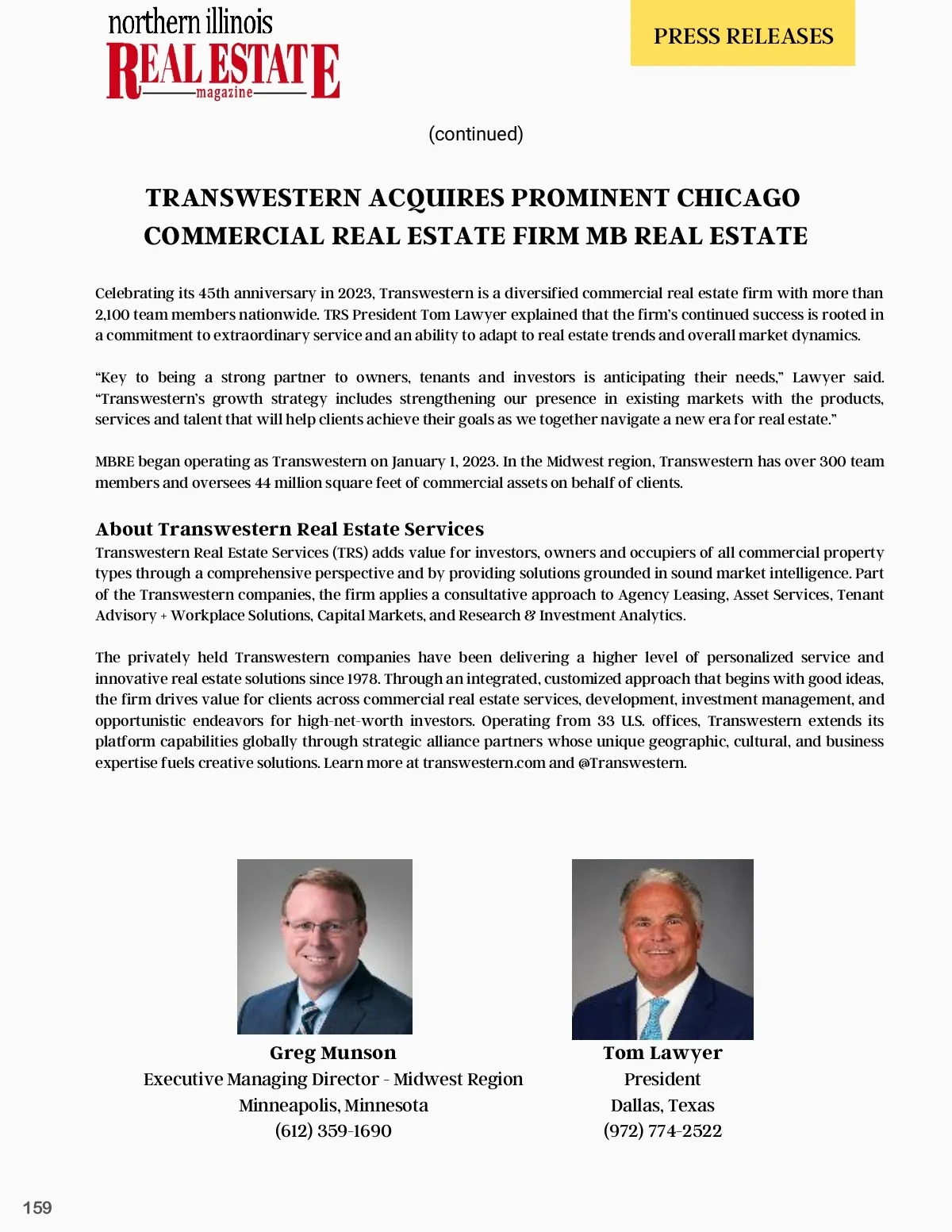 northern illinois
REAL ESTATE
magazine

PRESS RELEASES

(continued)

TRANSWESTERN ACQUIRES PROMINENT CHICAGO COMMERCIAL REAL ESTATE FIRM MB REAL ESTATE

Celebrating its 45th anniversary in 2023, Transwestern is a diversified commercial real estate firm with more than 2,100 team members nationwide. TRS President Tom Lawyer explained that the firm's continued success is rooted in a commitment to extraordinary service and an ability to adapt to real estate trends and overall market dynamics.

"Key to being a strong partner to owners, tenants and investors is anticipating their needs," Lawyer said. "Transwestern's growth strategy includes strengthening our presence in existing markets with the products, services and talent that will help clients achieve their goals as we together navigate a new era for real estate."

MBRE began operating as Transwestern on January 1, 2023. In the Midwest region, Transwestern has over 300 team members and oversees 44 million square feet of commercial assets on behalf of clients.

About Transwestern Real Estate Services
Transwestern Real Estate Services (TRS) adds value for investors, owners and occupiers of all commercial property types through a comprehensive perspective and by providing solutions grounded in sound market intelligence. Part of the Transwestern companies, the firm applies a consultative approach to Agency Leasing, Asset Services, Tenant Advisory + Workplace Solutions, Capital Markets, and Research & Investment Analytics.

The privately held Transwestern companies have been delivering a higher level of personalized service and innovative real estate solutions since 1978. Through an integrated, customized approach that begins with good ideas, the firm drives value for clients across commercial real estate services, development, investment management, and opportunistic endeavors for high-net-worth investors. Operating from 33 U.S. offices, Transwestern extends its platform capabilities globally through strategic alliance partners whose unique geographic, cultural, and business expertise fuels creative solutions. Learn more at transwestern.com and @Transwestern.

Greg Munson
Executive Managing Director - Midwest Region
Minneapolis, Minnesota
(612) 359-1690

Tom Lawyer
President
Dallas, Texas
(972) 774-2522

159